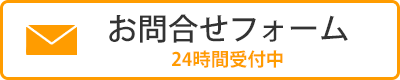 お問合せフォーム
24時間受付中